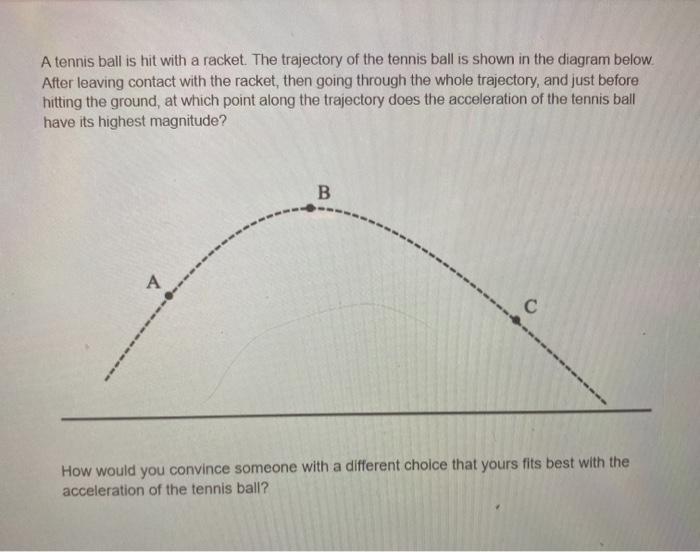 A tennis ball is hit with a racket. The trajectory of the tennis ball is shown in the diagram below. After leaving contact with the racket, then going through the whole trajectory, and just before hitting the ground, at which point along the trajectory does the acceleration of the tennis ball have its highest magnitude?

B

A

C

How would you convince someone with a different choice that yours fits best with the acceleration of the tennis ball?